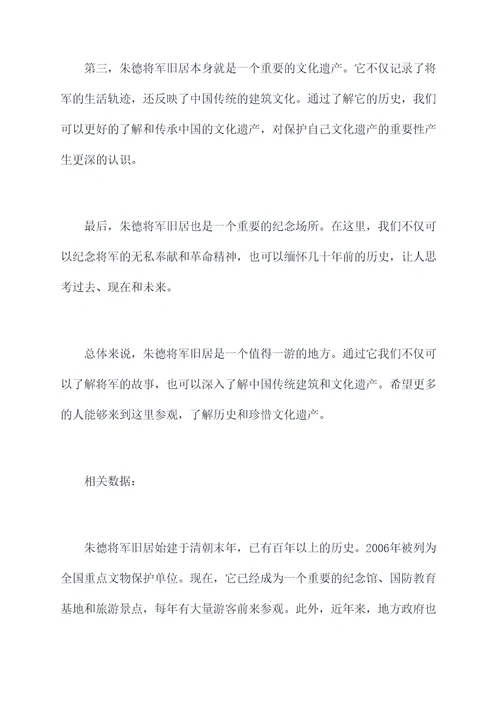 第三，朱德将军旧居本身就是一个重要的文化遗产。它不仅记录了将军的生活轨迹，还反映了中国传统的建筑文化。通过了解它的历史，我们可以更好的了解和传承中国的文化遗产，对保护自己文化遗产的重要性产生更深的认识。

最后，朱德将军旧居也是一个重要的纪念场所。在这里，我们不仅可以纪念将军的无私奉献和革命精神，也可以缅怀几十年前的历史，让人思考过去、现在和未来。

总体来说，朱德将军旧居是一个值得一游的地方。通过它我们不仅可以了解将军的故事，也可以深入了解中国传统建筑和文化遗产。希望更多的人能够来到这里参观，了解历史和珍惜文化遗产。

相关数据：

朱德将军旧居始建于清朝末年，已有百年以上的历史。2006年被列为全国重点文物保护单位。现在，它已经成为一个重要的纪念馆、国防教育基地和旅游景点，每年有大量游客前来参观。此外，近年来，地方政府也